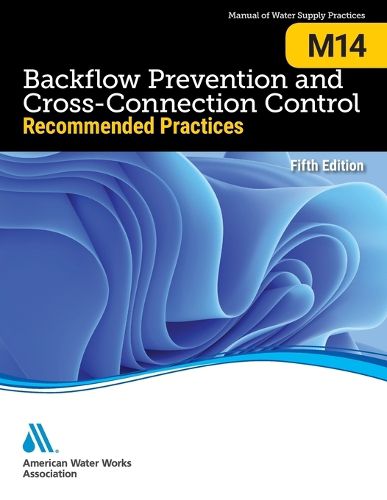 Manual of Water Supply Practices

M14

Backflow Prevention and Cross-Connection Control
Recommended Practices

Fifth Edition

American Water Works Association